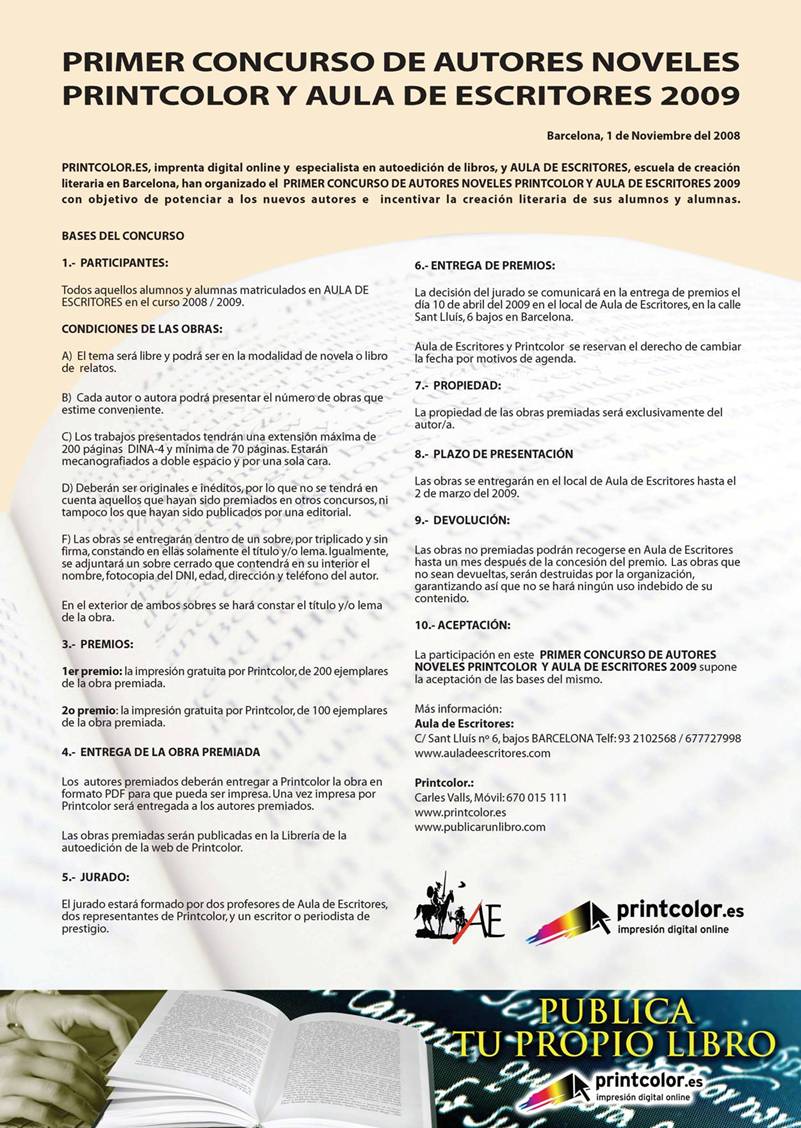 PRIMER CONCURSO DE AUTORES NOVELES PRINTCOLOR Y AULA DE ESCRITORES 2009

Barcelona, 1 de Noviembre del 2008

PRINTCOLOR.ES, imprenta digital online y especialista en autoedición de libros, y AULA DE ESCRITORES, escuela de creación literaria en Barcelona, han organizado el PRIMER CONCURSO DE AUTORES NOVELES PRINTCOLOR Y AULA DE ESCRITORES 2009 con objetivo de potenciar a los nuevos autores e incentivar la creación literaria de sus alumnos y alumnas.

BASES DEL CONCURSO

1.- PARTICIPANTES:

Todos aquellos alumnos y alumnas matriculados en AULA DE ESCRITORES en el curso 2008 / 2009.

CONDICIONES DE LAS OBRAS:

A) El tema será libre y podrá ser en la modalidad de novela o libro de relatos.

B) Cada autor o autora podrá presentar el número de obras que estime conveniente.

C) Los trabajos presentados tendrán una extensión máxima de 200 páginas DINA-4 y mínima de 70 páginas. Estarán mecanografiados a doble espacio y por una sola cara.

D) Deberán ser originales e inéditos, por lo que no se tendrá en cuenta aquellos que hayan sido premiados en otros concursos, ni tampoco los que hayan sido publicados por una editorial.

F) Las obras se entregarán dentro de un sobre, por triplicado y sin firma, constando en ellas solamente el título y/o lema. Igualmente, se adjuntará un sobre cerrado que contendrá en su interior el nombre, fotocopia del DNI, edad, dirección y teléfono del autor.

En el exterior de ambos sobres se hará constar el título y/o lema de la obra.

3.- PREMIOS:

1er premio: la impresión gratuita por Printcolor, de 200 ejemplares de la obra premiada.

2o premio: la impresión gratuita por Printcolor, de 100 ejemplares de la obra premiada.

4.- ENTREGA DE LA OBRA PREMIADA

Los autores premiados deberán entregar a Printcolor la obra en formato PDF para que pueda ser impresa. Una vez impresa por Printcolor será entregada a los autores premiados.

Las obras premiadas serán publicadas en la Librería de la autoedición de la web de Printcolor.

5.- JURADO:

El jurado estará formado por dos profesores de Aula de Escritores, dos representantes de Printcolor, y un escritor o periodista de prestigio.

6.- ENTREGA DE PREMIOS:

La decisión del jurado se comunicará en la entrega de premios el día 10 de abril del 2009 en el local de Aula de Escritores, en la calle Sant Lluís, 6 bajos en Barcelona.

Aula de Escritores y Printcolor se reservan el derecho de cambiar la fecha por motivos de agenda.

7.- PROPIEDAD:

La propiedad de las obras premiadas será exclusivamente del autor/a.

8.- PLAZO DE PRESENTACIÓN

Las obras se entregarán en el local de Aula de Escritores hasta el 2 de marzo del 2009.

9.- DEVOLUCIÓN:

Las obras no premiadas podrán recogerse en Aula de Escritores hasta un mes después de la concesión del premio. Las obras que no sean devueltas, serán destruidas por la organización, garantizando así que no se hará ningún uso indebido de su contenido.

10.- ACEPTACIÓN:

La participación en este PRIMER CONCURSO DE AUTORES NOVELES PRINTCOLOR Y AULA DE ESCRITORES 2009 supone la aceptación de las bases del mismo.

Más información:
Aula de Escritores:
C/ Sant Lluís nº 6, bajos BARCELONA Telf: 93 2102568 / 677727998
www.auladeescritores.com

Printcolor.:
Carles Valls, Móvil: 670 015 111
www.printcolor.es
www.publicarunlibro.com

AE

printcolor.es
impresión digital online

PUBLICA TU PROPIO LIBRO
printcolor.es
impresión digital online